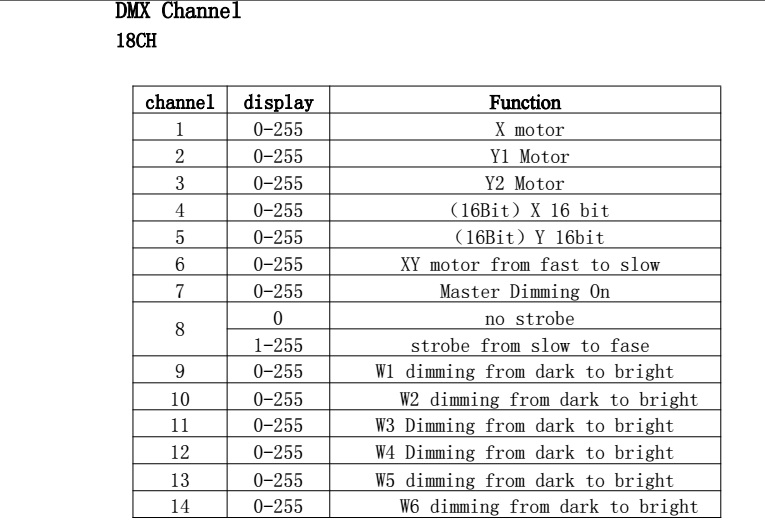 DMX Channel
18CH

| channel | display | Function |
|---|---|---|
| 1 | 0-255 | X motor |
| 2 | 0-255 | Y1 Motor |
| 3 | 0-255 | Y2 Motor |
| 4 | 0-255 | (16Bit) X 16 bit |
| 5 | 0-255 | (16Bit) Y 16bit |
| 6 | 0-255 | XY motor from fast to slow |
| 7 | 0-255 | Master Dimming On |
| 8 | 0 | no strobe |
|  | 1-255 | strobe from slow to fase |
| 9 | 0-255 | W1 dimming from dark to bright |
| 10 | 0-255 | W2 dimming from dark to bright |
| 11 | 0-255 | W3 Dimming from dark to bright |
| 12 | 0-255 | W4 Dimming from dark to bright |
| 13 | 0-255 | W5 dimming from dark to bright |
| 14 | 0-255 | W6 dimming from dark to bright |